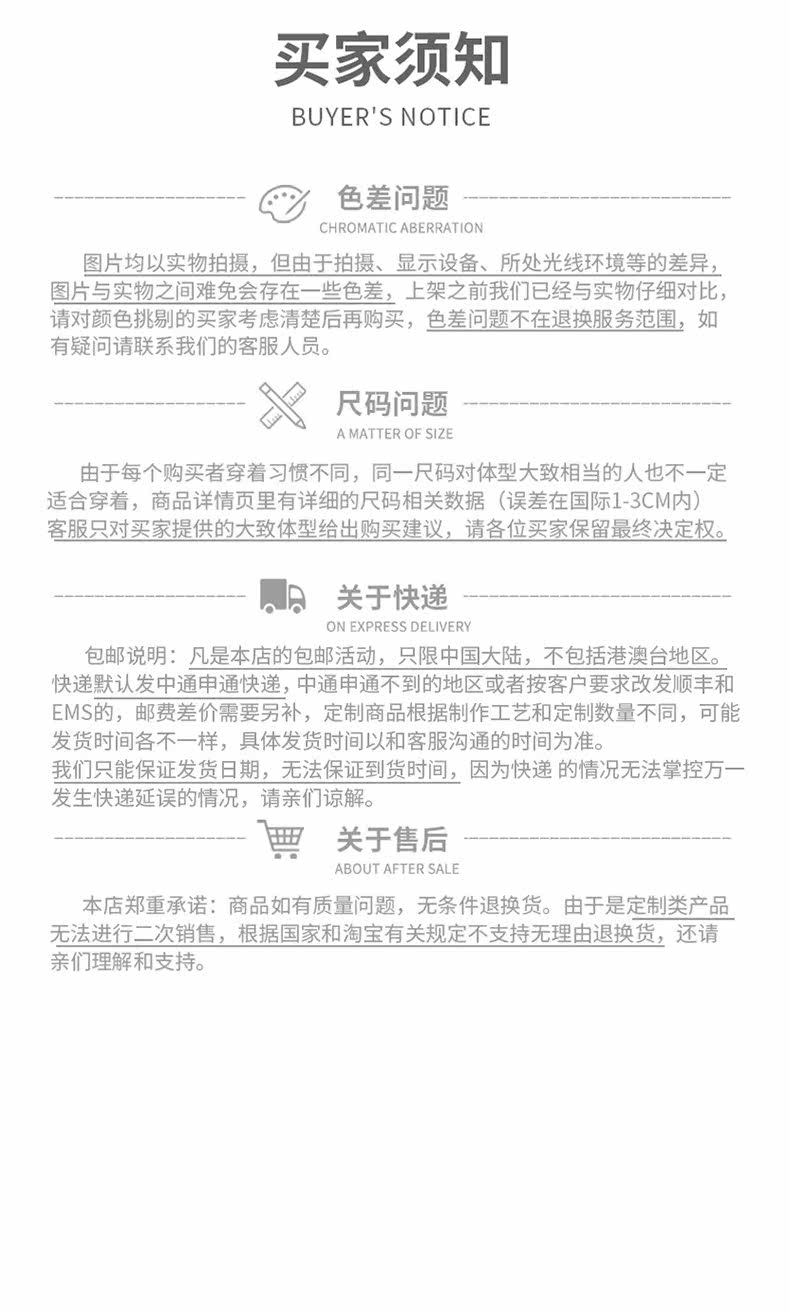 买家须知
BUYER'S NOTICE

色差问题
CHROMATIC ABERRATION

图片均以实物拍摄，但由于拍摄、显示设备、所处光线环境等的差异，图片与实物之间难免会存在一些色差，上架之前我们已经与实物仔细对比，请对颜色挑剔的买家考虑清楚后再购买，色差问题不在退换服务范围，如有疑问请联系我们的客服人员。

尺码问题
A MATTER OF SIZE

由于每个购买者穿着习惯不同，同一尺码对体型大致相当的人也不一定适合穿着，商品详情页里有详细的尺码相关数据（误差在国际1-3CM内）客服只对买家提供的大致体型给出购买建议，请各位买家保留最终决定权。

关于快递
ON EXPRESS DELIVERY

包邮说明：凡是本店的包邮活动，只限中国大陆，不包括港澳台地区。快递默认发中通申通快递，中通申通不到的地区或者按客户要求改发顺丰和EMS的，邮费差价需要另补，定制商品根据制作工艺和定制数量不同，可能发货时间各不一样，具体发货时间以和客服沟通的时间为准。
我们只能保证发货日期，无法保证到货时间，因为快递 的情况无法掌控万一发生快递延误的情况，请亲们谅解。

关于售后
ABOUT AFTER SALE

本店郑重承诺：商品如有质量问题，无条件退换货。由于是定制类产品无法进行二次销售，根据国家和淘宝有关规定不支持无理由退换货，还请亲们理解和支持。